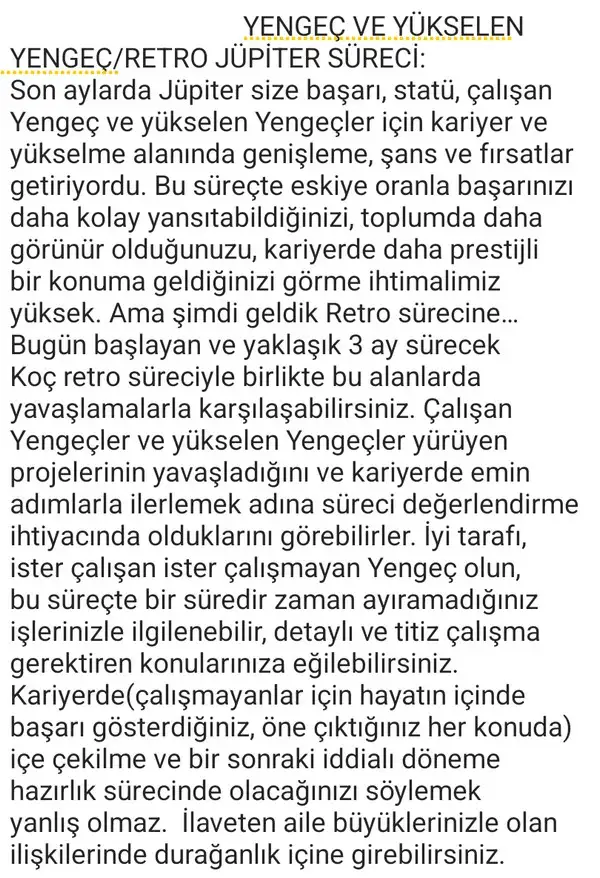 YENGEÇ VE YÜKSELEN YENGEÇ/RETRO JÜPİTER SÜRECİ:
Son aylarda Jüpiter size başarı, statü, çalışan Yengeç ve yükselen Yengeçler için kariyer ve yükselme alanında genişleme, şans ve fırsatlar getiriyordu. Bu süreçte eskiye oranla başarınızı daha kolay yansıtabildiğinizi, toplumda daha görünür olduğunuzu, kariyerde daha prestijli bir konuma geldiğinizi görme ihtimalimiz yüksek. Ama şimdi geldik Retro sürecine... Bugün başlayan ve yaklaşık 3 ay sürecek Koç retro süreciyle birlikte bu alanlarda yavaşlamalarla karşılaşabilirsiniz. Çalışan Yengeçler ve yükselen Yengeçler yürüyen projelerinin yavaşladığını ve kariyerde emin adımlarla ilerlemek adına süreci değerlendirme ihtiyacında olduklarını görebilirler. İyi tarafı, ister çalışan ister çalışmayan Yengeç olun, bu süreçte bir süredir zaman ayıramadığınız işlerinizle ilgilenebilir, detaylı ve titiz çalışma gerektiren konularınıza eğilebilirsiniz. Kariyerde(çalışmayanlar için hayatın içinde başarı gösterdiğiniz, öne çıktığınız her konuda) içe çekilme ve bir sonraki iddialı döneme hazırlık sürecinde olacağınızı söylemek yanlış olmaz. İlaveten aile büyüklerinizle olan ilişkilerinde durağanlık içine girebilirsiniz.